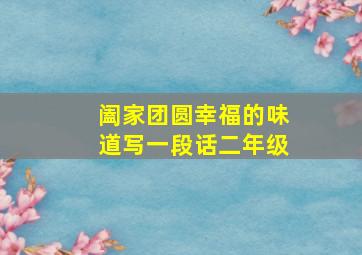 阖家团圆幸福的味道写一段话二年级